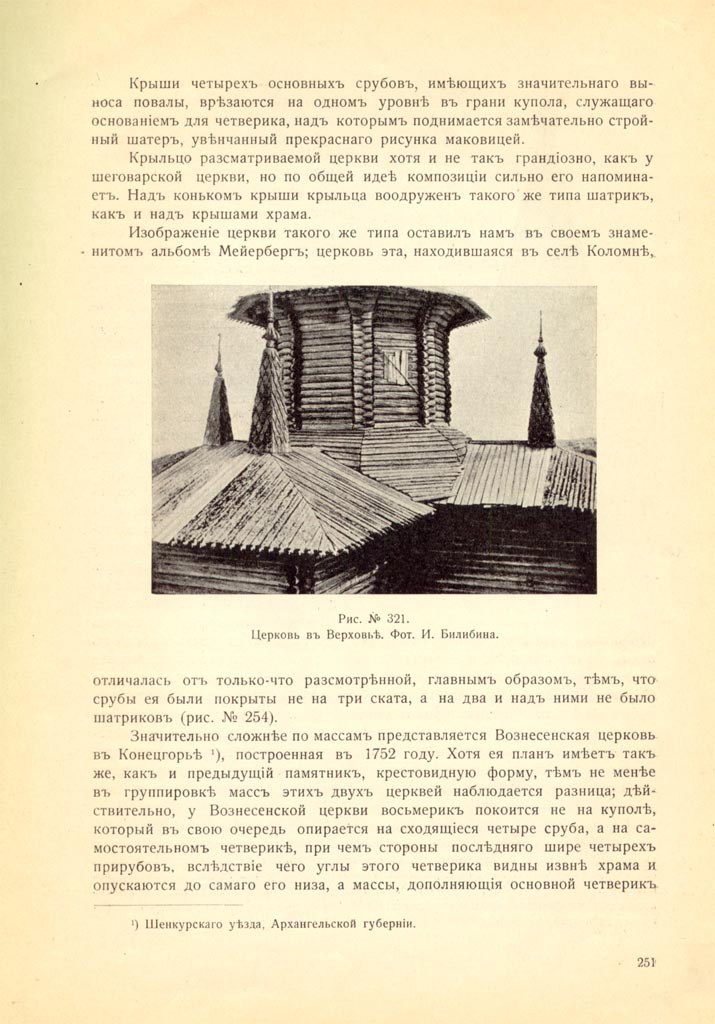 Крыши четырехъ основныхъ срубовъ, имѣющихъ значительнаго выноса повалы, врѣзаются на одномъ уровнѣ въ грани купола, служащаго основаніемъ для четверика, надъ которымъ поднимается замѣчательно стройный шатеръ, увѣнчанный прекраснаго рисунка маковицей.

Крыльцо разсматриваемой церкви хотя и не такъ грандіозно, какъ у шеговарской церкви, но по общей идеѣ композиціи сильно его напоминаетъ. Надъ конькомъ крыши крыльца воодруженъ такого же типа шатрикъ, какъ и надъ крышами храма.

Изображеніе церкви такого же типа оставилъ намъ въ своемъ знаменитомъ альбомѣ Мейербергъ; церковь эта, находившаяся въ селѣ Коломнѣ,

Рис. № 321.
Церковь въ Верховьѣ. Фот. И. Билибина.

отличалась отъ только-что разсмотрѣнной, главнымъ образомъ, тѣмъ, что срубы ея были покрыты не на три ската, а на два и надъ ними не было шатриковъ (рис. № 254).

Значительно сложнѣе по массамъ представляется Вознесенская церковь въ Конецгорьѣ ¹), построенная въ 1752 году. Хотя ея планъ имѣетъ такъ же, какъ и предыдущій памятникъ, крестовидную форму, тѣмъ не менѣе въ группировкѣ массъ этихъ двухъ церквей наблюдается разница; дѣйствительно, у Вознесенской церкви восьмерикъ покоится не на куполѣ, который въ свою очередь опирается на сходящіеся четыре сруба, а на самостоятельномъ четверикѣ, при чемъ стороны послѣдняго шире четырехъ прирубовъ, вслѣдствіе чего углы этого четверика видны извнѣ храма и опускаются до самаго его низа, а массы, дополняющія основной четверикъ

¹) Шенкурскаго уѣзда, Архангельской губерніи.

251